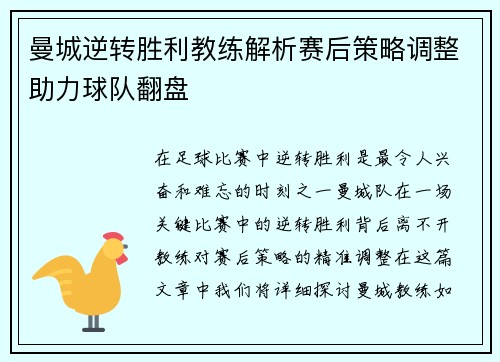 曼城逆转胜利教练解析赛后策略调整助力球队翻盘

在足球比赛中逆转胜利是最令人兴奋和难忘的时刻之一曼城队在一场关键比赛中的逆转胜利背后离不开教练对赛后策略的精准调整在这篇文章中我们将详细探讨曼城教练如